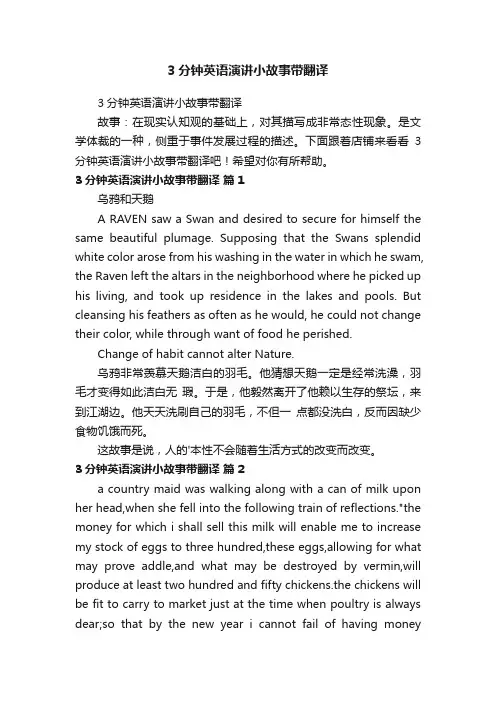 3 分钟英语演讲小故事带翻译

3 分钟英语演讲小故事带翻译

故事：在现实认知观的基础上，对其描写成非常态性现象。是文学体裁的一种，侧重于事件发展过程的描述。下面跟着店铺来看看 3 分钟英语演讲小故事带翻译吧！希望对你有所帮助。

3 分钟英语演讲小故事带翻译 篇 1

乌鸦和天鹅

A RAVEN saw a Swan and desired to secure for himself the same beautiful plumage. Supposing that the Swans splendid white color arose from his washing in the water in which he swam, the Raven left the altars in the neighborhood where he picked up his living, and took up residence in the lakes and pools. But cleansing his feathers as often as he would, he could not change their color, while through want of food he perished.

Change of habit cannot alter Nature.

乌鸦非常羡慕天鹅洁白的羽毛。他猜想天鹅一定是经常洗澡，羽毛才变得如此洁白无 瑕。于是，他毅然离开了他赖以生存的祭坛，来到江湖边。他天天洗刷自己的羽毛，不但一 点都没洗白，反而因缺少食物饥饿而死。

这故事是说，人的'本性不会随着生活方式的改变而改变。

3 分钟英语演讲小故事带翻译 篇 2

a country maid was walking along with a can of milk upon her head,when she fell into the following train of reflections."the money for which i shall sell this milk will enable me to increase my stock of eggs to three hundred,these eggs,allowing for what may prove addle,and what may be destroyed by vermin,will produce at least two hundred and fifty chickens.the chickens will be fit to carry to market just at the time when poultry is always dear;so that by the new year i cannot fail of having money